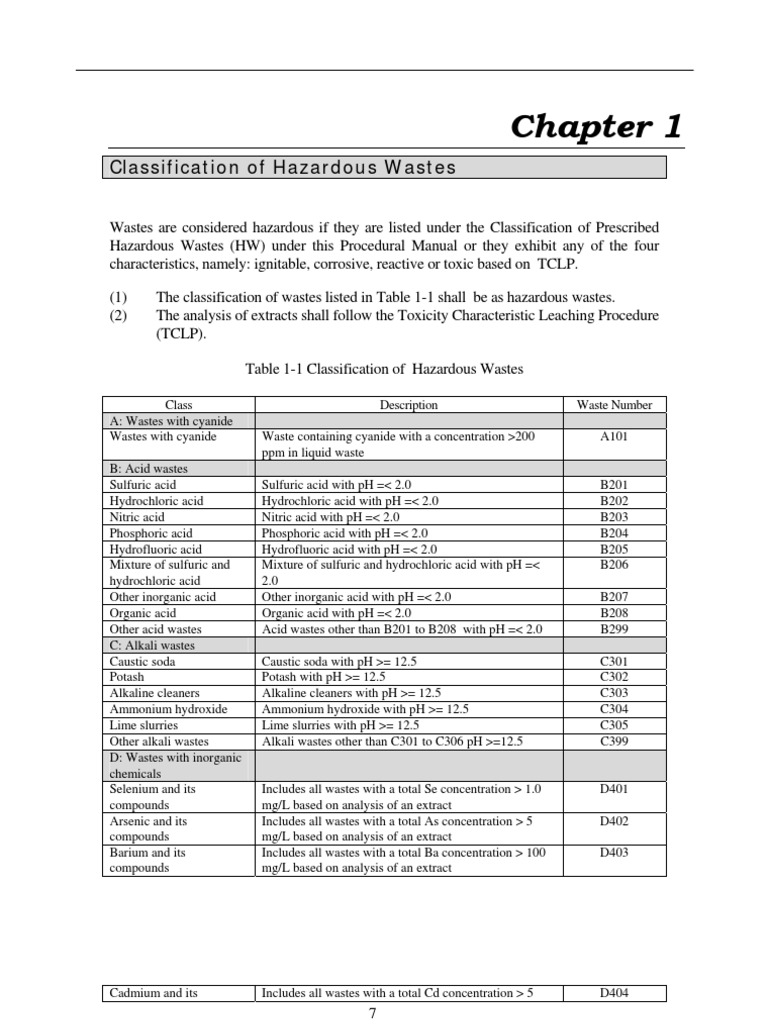 Chapter 1

Classification of Hazardous Wastes

Wastes are considered hazardous if they are listed under the Classification of Prescribed Hazardous Wastes (HW) under this Procedural Manual or they exhibit any of the four characteristics, namely: ignitable, corrosive, reactive or toxic based on TCLP.

(1) The classification of wastes listed in Table 1-1 shall be as hazardous wastes.
(2) The analysis of extracts shall follow the Toxicity Characteristic Leaching Procedure (TCLP).

Table 1-1 Classification of Hazardous Wastes

| Class | Description | Waste Number |
|---|---|---|
| A: Wastes with cyanide | | |
| Wastes with cyanide | Waste containing cyanide with a concentration >200 ppm in liquid waste | A101 |
| B: Acid wastes | | |
| Sulfuric acid | Sulfuric acid with pH =< 2.0 | B201 |
| Hydrochloric acid | Hydrochloric acid with pH =< 2.0 | B202 |
| Nitric acid | Nitric acid with pH =< 2.0 | B203 |
| Phosphoric acid | Phosphoric acid with pH =< 2.0 | B204 |
| Hydrofluoric acid | Hydrofluoric acid with pH =< 2.0 | B205 |
| Mixture of sulfuric and hydrochloric acid | Mixture of sulfuric and hydrochloric acid with pH =< 2.0 | B206 |
| Other inorganic acid | Other inorganic acid with pH =< 2.0 | B207 |
| Organic acid | Organic acid with pH =< 2.0 | B208 |
| Other acid wastes | Acid wastes other than B201 to B208 with pH =< 2.0 | B299 |
| C: Alkali wastes | | |
| Caustic soda | Caustic soda with pH >= 12.5 | C301 |
| Potash | Potash with pH >= 12.5 | C302 |
| Alkaline cleaners | Alkaline cleaners with pH >= 12.5 | C303 |
| Ammonium hydroxide | Ammonium hydroxide with pH >= 12.5 | C304 |
| Lime slurries | Lime slurries with pH >= 12.5 | C305 |
| Other alkali wastes | Alkali wastes other than C301 to C306 pH >=12.5 | C399 |
| D: Wastes with inorganic chemicals | | |
| Selenium and its compounds | Includes all wastes with a total Se concentration > 1.0 mg/L based on analysis of an extract | D401 |
| Arsenic and its compounds | Includes all wastes with a total As concentration > 5 mg/L based on analysis of an extract | D402 |
| Barium and its compounds | Includes all wastes with a total Ba concentration > 100 mg/L based on analysis of an extract | D403 |

| Cadmium and its | Includes all wastes with a total Cd concentration > 5 | D404 |
|---|---|---|

7